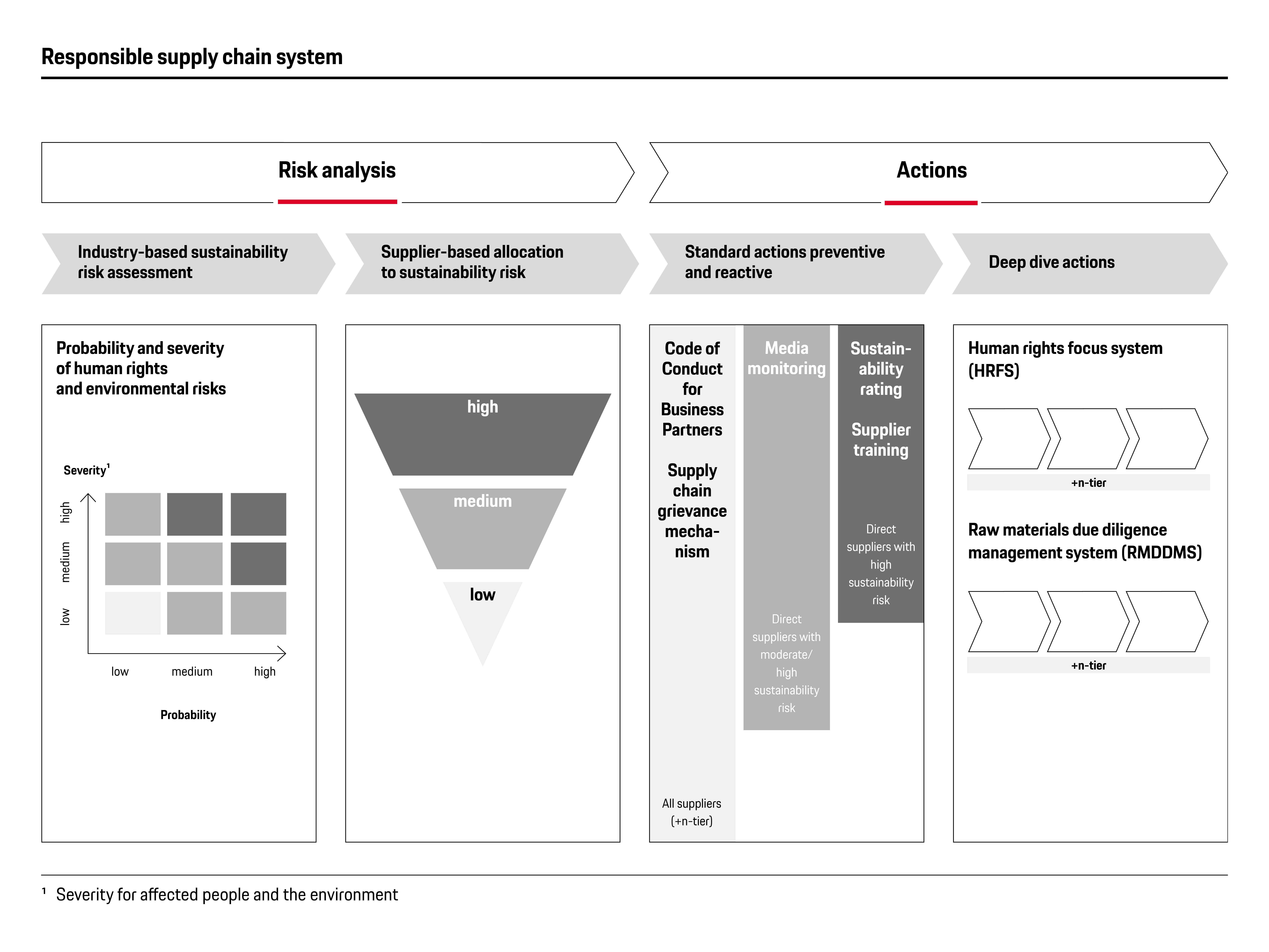 Responsible supply chain system

Risk analysis

Actions

Industry-based sustainability risk assessment

Supplier-based allocation to sustainability risk

Standard actions preventive and reactive

Deep dive actions

Probability and severity of human rights and environmental risks

Severity$^1$

high

medium

low

low

medium

high

Probability

high

medium

low

Code of Conduct for Business Partners

Supply chain grievance mechanism

All suppliers (+n-tier)

Media monitoring

Direct suppliers with moderate/ high sustainability risk

Sustainability rating

Supplier training

Direct suppliers with high sustainability risk

Human rights focus system (HRFS)

+n-tier

Raw materials due diligence management system (RMDDMS)

+n-tier

$^1$ Severity for affected people and the environment